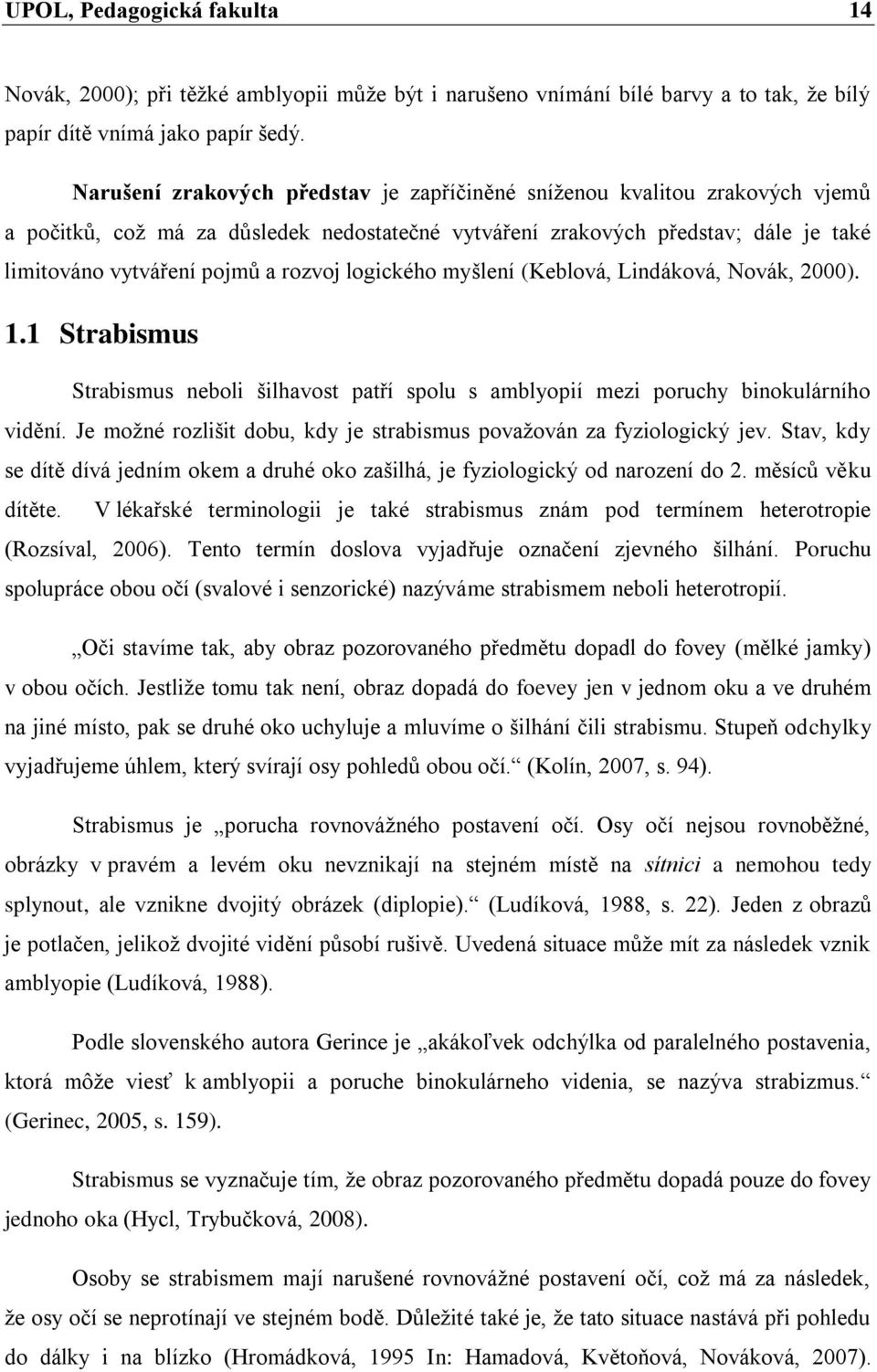 UPOL, Pedagogická fakulta 14

Novák, 2000); při těžké amblyopii může být i narušeno vnímání bílé barvy a to tak, že bílý papír dítě vnímá jako papír šedý.

Narušení zrakových představ je zapříčiněné sníženou kvalitou zrakových vjemů a počitků, což má za důsledek nedostatečné vytváření zrakových představ; dále je také limitováno vytváření pojmů a rozvoj logického myšlení (Keblová, Lindáková, Novák, 2000).

1.1 Strabismus

Strabismus neboli šilhavost patří spolu s amblyopií mezi poruchy binokulárního vidění. Je možné rozlišit dobu, kdy je strabismus považován za fyziologický jev. Stav, kdy se dítě dívá jedním okem a druhé oko zašilhá, je fyziologický od narození do 2. měsíců věku dítěte. V lékařské terminologii je také strabismus znám pod termínem heterotropie (Rozsíval, 2006). Tento termín doslova vyjadřuje označení zjevného šilhání. Poruchu spolupráce obou očí (svalové i senzorické) nazýváme strabismem neboli heterotropií.

„Oči stavíme tak, aby obraz pozorovaného předmětu dopadl do fovey (mělké jamky) v obou očích. Jestliže tomu tak není, obraz dopadá do foevey jen v jednom oku a ve druhém na jiné místo, pak se druhé oko uchyluje a mluvíme o šilhání čili strabismu. Stupeň odchylky vyjadřujeme úhlem, který svírají osy pohledů obou očí.“ (Kolín, 2007, s. 94).

Strabismus je „porucha rovnovážného postavení očí. Osy očí nejsou rovnoběžné, obrázky v pravém a levém oku nevznikají na stejném místě na sítnici a nemohou tedy splynout, ale vznikne dvojitý obrázek (diplopie).“ (Ludíková, 1988, s. 22). Jeden z obrazů je potlačen, jelikož dvojité vidění působí rušivě. Uvedená situace může mít za následek vznik amblyopie (Ludíková, 1988).

Podle slovenského autora Gerince je „akákoľvek odchýlka od paralelného postavenia, ktorá môže viesť k amblyopii a poruche binokulárneho videnia, se nazýva strabizmus.“ (Gerinec, 2005, s. 159).

Strabismus se vyznačuje tím, že obraz pozorovaného předmětu dopadá pouze do fovey jednoho oka (Hycl, Trybučková, 2008).

Osoby se strabismem mají narušené rovnovážné postavení očí, což má za následek, že osy očí se neprotínají ve stejném bodě. Důležité také je, že tato situace nastává při pohledu do dálky i na blízko (Hromádková, 1995 In: Hamadová, Květoňová, Nováková, 2007).